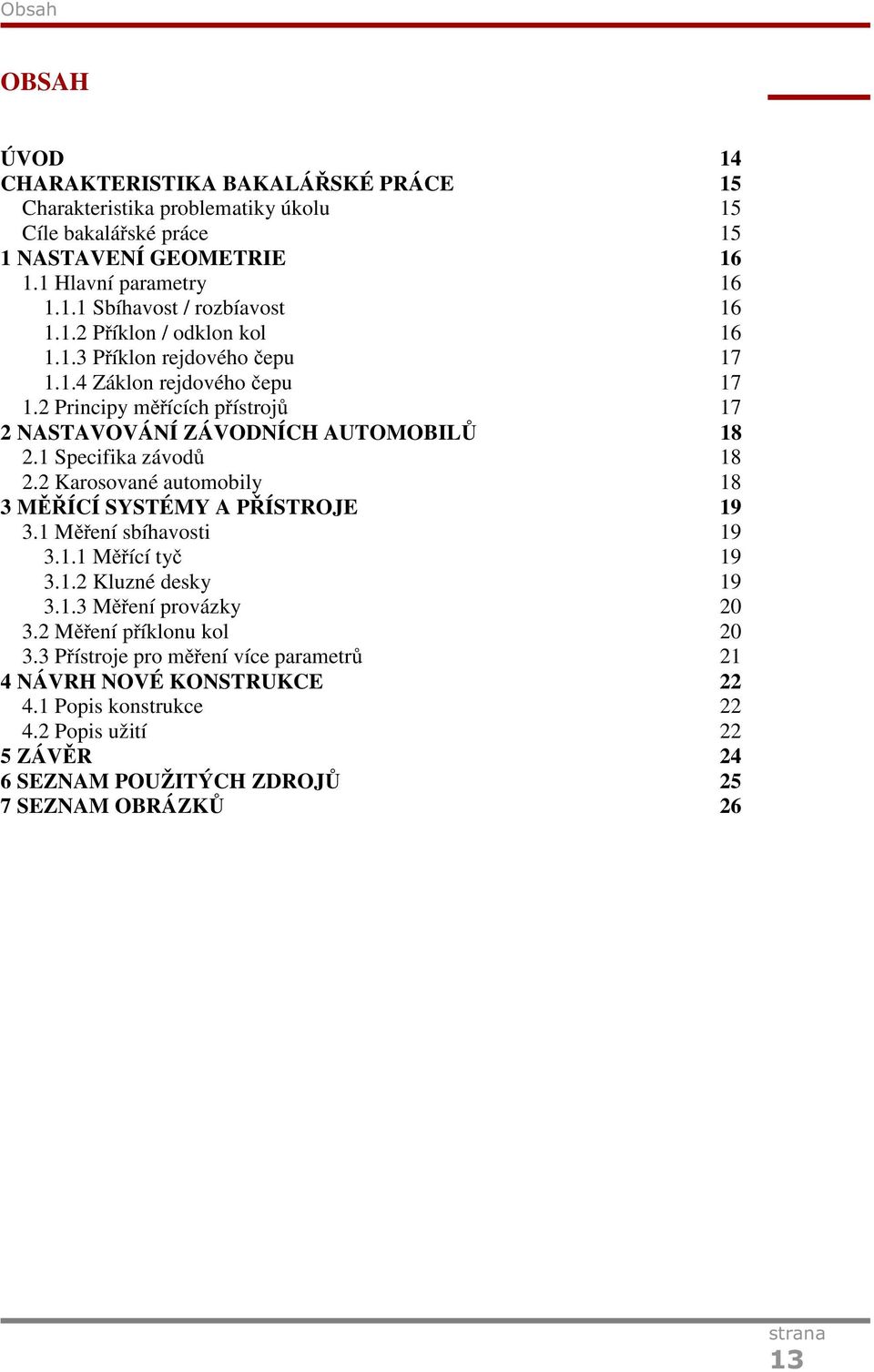 Obsah

OBSAH

ÚVOD 14
CHARAKTERISTIKA BAKALÁŘSKÉ PRÁCE 15
Charakteristika problematiky úkolu 15
Cíle bakalářské práce 15
1 NASTAVENÍ GEOMETRIE 16
1.1 Hlavní parametry 16
1.1.1 Sbíhavost / rozbíavost 16
1.1.2 Příklon / odklon kol 16
1.1.3 Příklon rejdového čepu 17
1.1.4 Záklon rejdového čepu 17
1.2 Principy měřících přístrojů 17
2 NASTAVOVÁNÍ ZÁVODNÍCH AUTOMOBILŮ 18
2.1 Specifika závodů 18
2.2 Karosované automobily 18
3 MĚŘÍCÍ SYSTÉMY A PŘÍSTROJE 19
3.1 Měření sbíhavosti 19
3.1.1 Měřící tyč 19
3.1.2 Kluzné desky 19
3.1.3 Měření provázky 20
3.2 Měření příklonu kol 20
3.3 Přístroje pro měření více parametrů 21
4 NÁVRH NOVÉ KONSTRUKCE 22
4.1 Popis konstrukce 22
4.2 Popis užití 22
5 ZÁVĚR 24
6 SEZNAM POUŽITÝCH ZDROJŮ 25
7 SEZNAM OBRÁZKŮ 26

strana
13